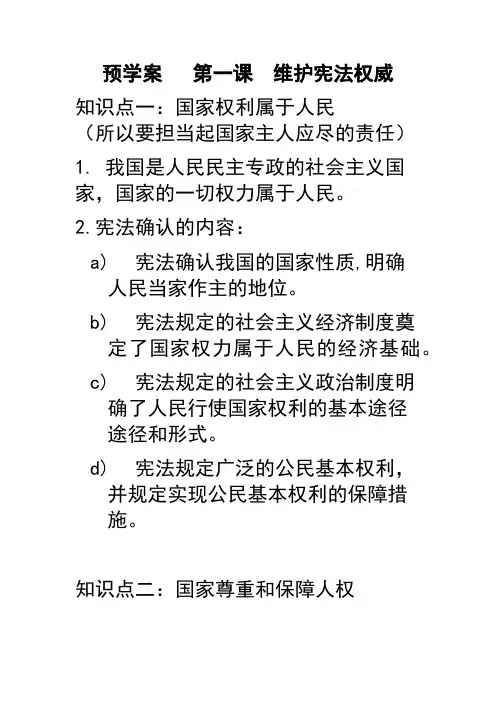 预学案　第一课　维护宪法权威

知识点一：国家权利属于人民
（所以要担当起国家主人应尽的责任）

1. 我国是人民民主专政的社会主义国家，国家的一切权力属于人民。

2. 宪法确认的内容：

a)　宪法确认我国的国家性质，明确人民当家作主的地位。

b)　宪法规定的社会主义经济制度奠定了国家权力属于人民的经济基础。

c)　宪法规定的社会主义政治制度明确了人民行使国家权利的基本途径途径和形式。

d)　宪法规定广泛的公民基本权利，并规定实现公民基本权利的保障措施。

知识点二：国家尊重和保障人权